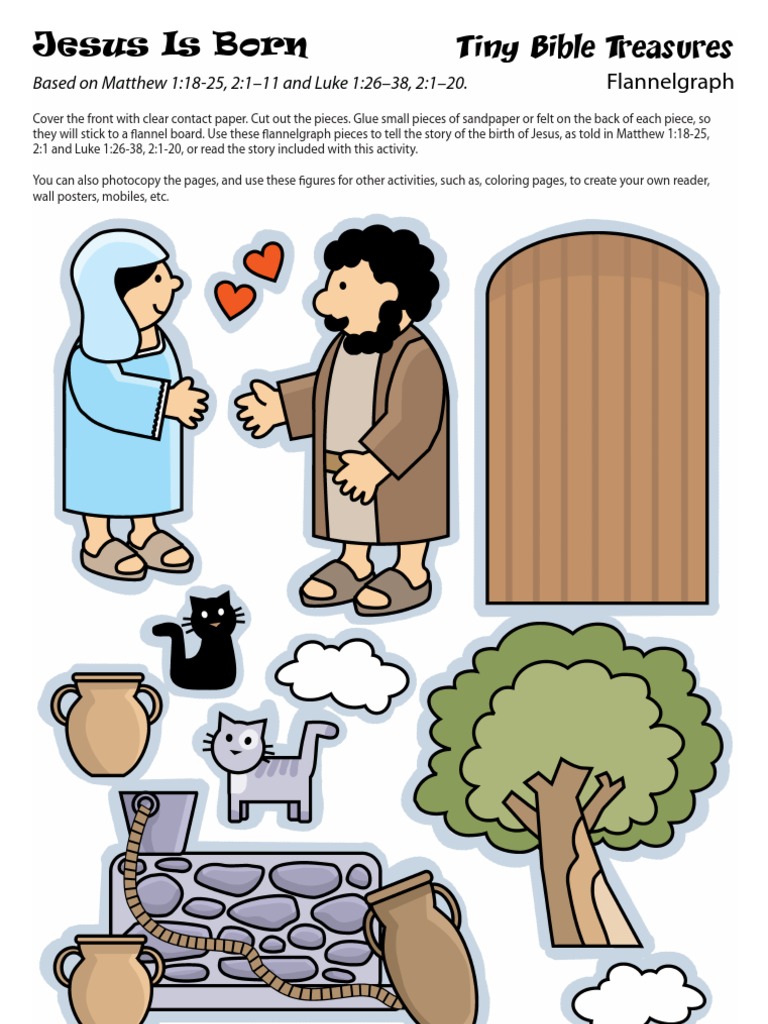 Jesus Is Born

Tiny Bible Treasures

Based on Matthew 1:18-25, 2:1–11 and Luke 1:26–38, 2:1–20.

Flannelgraph

Cover the front with clear contact paper. Cut out the pieces. Glue small pieces of sandpaper or felt on the back of each piece, so they will stick to a flannel board. Use these flannelgraph pieces to tell the story of the birth of Jesus, as told in Matthew 1:18-25, 2:1 and Luke 1:26-38, 2:1-20, or read the story included with this activity.

You can also photocopy the pages, and use these figures for other activities, such as, coloring pages, to create your own reader, wall posters, mobiles, etc.